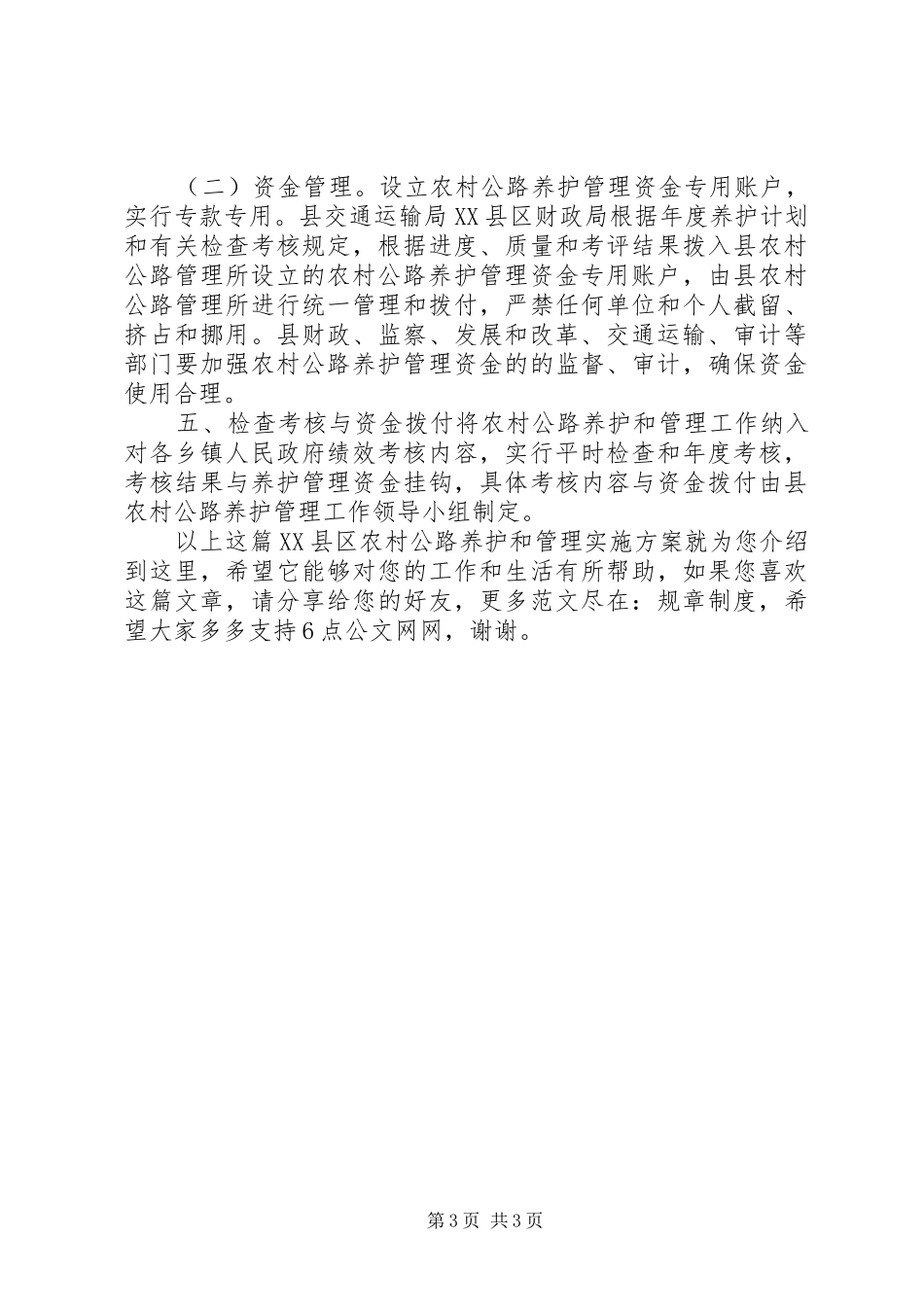 （二）资金管理。设立农村公路养护管理资金专用账户，实行专款专用。县交通运输局XX县区财政局根据年度养护计划和有关检查考核规定，根据进度、质量和考评结果拨入县农村公路管理所设立的农村公路养护管理资金专用账户，由县农村公路管理所进行统一管理和拨付，严禁任何单位和个人截留、挤占和挪用。县财政、监察、发展和改革、交通运输、审计等部门要加强农村公路养护管理资金的的监督、审计，确保资金使用合理。

五、检查考核与资金拨付将农村公路养护和管理工作纳入对各乡镇人民政府绩效考核内容，实行平时检查和年度考核，考核结果与养护管理资金挂钩，具体考核内容与资金拨付由县农村公路养护管理工作领导小组制定。

以上这篇XX县区农村公路养护和管理实施方案就为您介绍到这里，希望它能够对您的工作和生活有所帮助，如果您喜欢这篇文章，请分享给您的好友，更多范文尽在：规章制度，希望大家多多支持6点公文网网，谢谢。

第3页 共3页